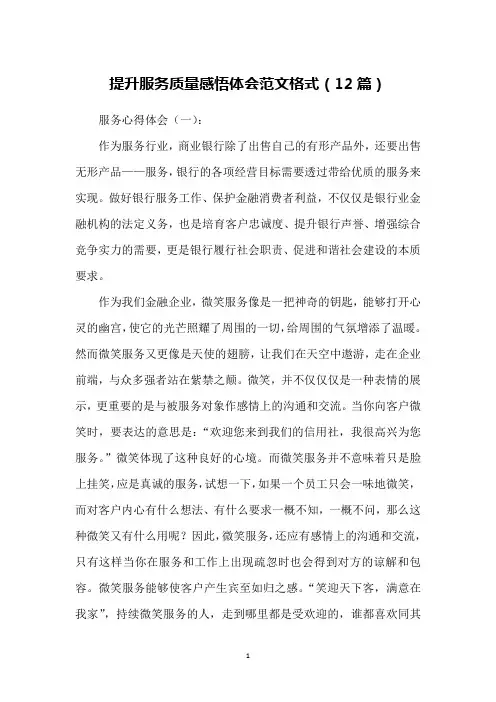 提升服务质量感悟体会范文格式（12篇）

服务心得体会（一）：

作为服务行业，商业银行除了出售自己的有形产品外，还要出售无形产品——服务，银行的各项经营目标需要透过带给优质的服务来实现。做好银行服务工作、保护金融消费者利益，不仅仅是银行业金融机构的法定义务，也是培育客户忠诚度、提升银行声誉、增强综合竞争实力的需要，更是银行履行社会职责、促进和谐社会建设的本质要求。

作为我们金融企业，微笑服务像是一把神奇的钥匙，能够打开心灵的幽宫，使它的光芒照耀了周围的一切，给周围的气氛增添了温暖。然而微笑服务又更像是天使的翅膀，让我们在天空中遨游，走在企业前端，与众多强者站在紫禁之颠。微笑，并不仅仅仅是一种表情的展示，更重要的是与被服务对象作感情上的沟通和交流。当你向客户微笑时，要表达的意思是：“欢迎您来到我们的信用社，我很高兴为您服务。”微笑体现了这种良好的心境。而微笑服务并不意味着只是脸上挂笑，应是真诚的服务，试想一下，如果一个员工只会一味地微笑，而对客户内心有什么想法、有什么要求一概不知，一概不问，那么这种微笑又有什么用呢？因此，微笑服务，还应有感情上的沟通和交流，只有这样当你在服务和工作上出现疏忽时也会得到对方的谅解和包容。微笑服务能够使客户产生宾至如归之感。“笑迎天下客，满意在我家”，持续微笑服务的人，走到哪里都是受欢迎的，谁都喜欢同其

1